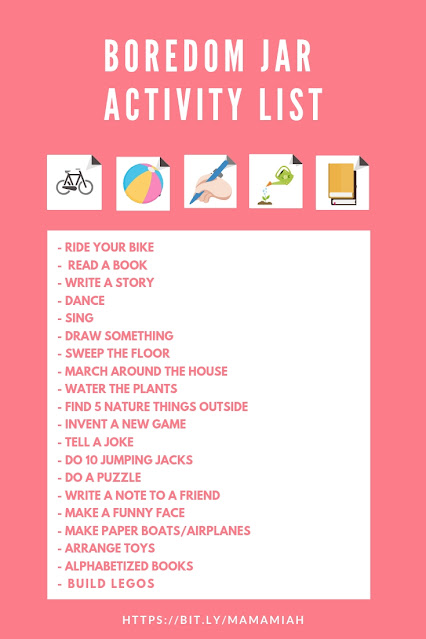 BOREDOM JAR
ACTIVITY LIST

- RIDE YOUR BIKE
- READ A BOOK
- WRITE A STORY
- DANCE
- SING
- DRAW SOMETHING
- SWEEP THE FLOOR
- MARCH AROUND THE HOUSE
- WATER THE PLANTS
- FIND 5 NATURE THINGS OUTSIDE
- INVENT A NEW GAME
- TELL A JOKE
- DO 10 JUMPING JACKS
- DO A PUZZLE
- WRITE A NOTE TO A FRIEND
- MAKE A FUNNY FACE
- MAKE PAPER BOATS/AIRPLANES
- ARRANGE TOYS
- ALPHABETIZED BOOKS
- BUILD LEGOS

HTTPS://BIT.LY/MAMAMIAH